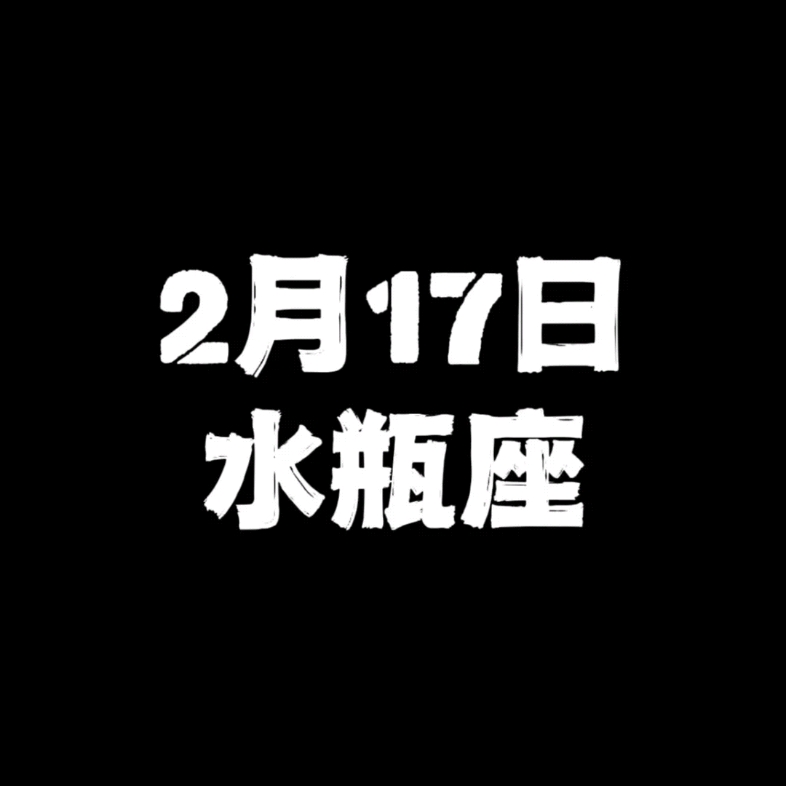 2月17日
水瓶座